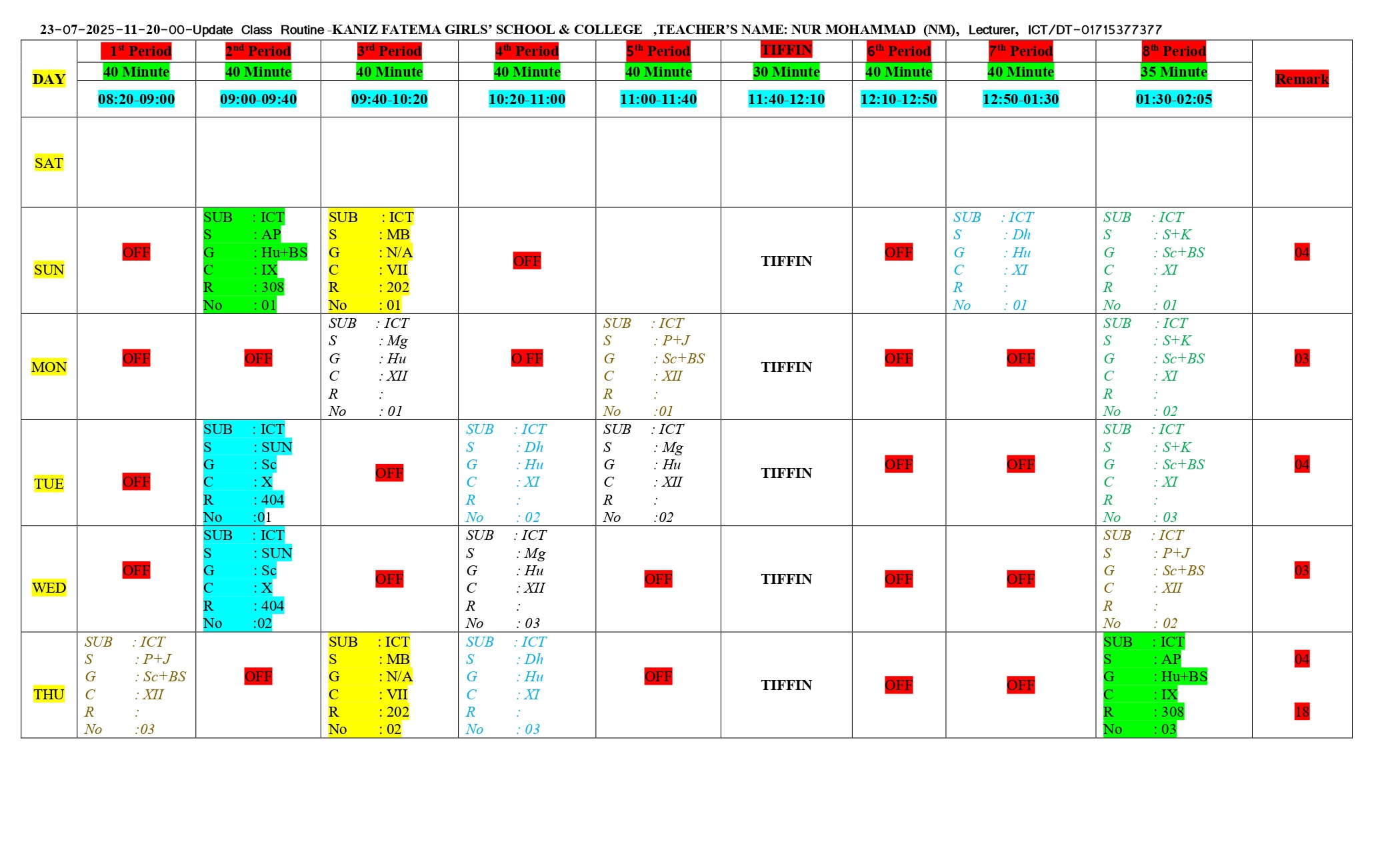 23-07-2025-11-20-00-Update Class Routine -KANIZ FATEMA GIRLS' SCHOOL & COLLEGE ,TEACHER'S NAME: NUR MOHAMMAD (NM), Lecturer, ICT/DT-01715377377

| DAY | 1st Period 40 Minute 08:20-09:00 | 2nd Period 40 Minute 09:00-09:40 | 3rd Period 40 Minute 09:40-10:20 | 4th Period 40 Minute 10:20-11:00 | 5th Period 40 Minute 11:00-11:40 | TIFFIN 30 Minute 11:40-12:10 | 6th Period 40 Minute 12:10-12:50 | 7th Period 40 Minute 12:50-01:30 | 8th Period 35 Minute 01:30-02:05 | Remark |
|---|---|---|---|---|---|---|---|---|---|---|
| SAT | | | | | | | | | | |
| SUN | OFF | SUB : ICT S : AP G : Hu+BS C : IX R : 308 No : 01 | SUB : ICT S : MB G : N/A C : VII R : 202 No : 01 | OFF | | TIFFIN | OFF | SUB : ICT S : Dh G : Hu C : XI R : No : 01 | SUB : ICT S : S+K G : Sc+BS C : XI R : No : 01 | 04 |
| MON | OFF | OFF | SUB : ICT S : Mg G : Hu C : XII R : No : 01 | O FF | SUB : ICT S : P+J G : Sc+BS C : XII R : No :01 | TIFFIN | OFF | OFF | SUB : ICT S : S+K G : Sc+BS C : XI R : No : 02 | 03 |
| TUE | OFF | SUB : ICT S : SUN G : Sc C : X R : 404 No :01 | OFF | SUB : ICT S : Dh G : Hu C : XI R : No : 02 | SUB : ICT S : Mg G : Hu C : XII R : No :02 | TIFFIN | OFF | OFF | SUB : ICT S : S+K G : Sc+BS C : XI R : No : 03 | 04 |
| WED | OFF | SUB : ICT S : SUN G : Sc C : X R : 404 No :02 | OFF | SUB : ICT S : Mg G : Hu C : XII R : No : 03 | OFF | TIFFIN | OFF | OFF | SUB : ICT S : P+J G : Sc+BS C : XII R : No : 02 | 03 |
| THU | SUB : ICT S : P+J G : Sc+BS C : XII R : No :03 | OFF | SUB : ICT S : MB G : N/A C : VII R : 202 No : 02 | SUB : ICT S : Dh G : Hu C : XI R : No : 03 | OFF | TIFFIN | OFF | OFF | SUB : ICT S : AP G : Hu+BS C : IX R : 308 No : 03 | 04 18 |